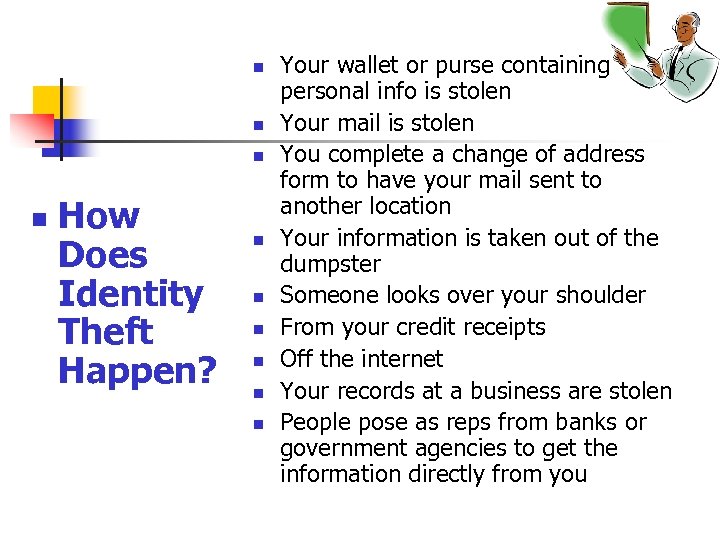 • How Does Identity Theft Happen?

• Your wallet or purse containing personal info is stolen
• Your mail is stolen
• You complete a change of address form to have your mail sent to another location
• Your information is taken out of the dumpster
• Someone looks over your shoulder
• From your credit receipts
• Off the internet
• Your records at a business are stolen
• People pose as reps from banks or government agencies to get the information directly from you